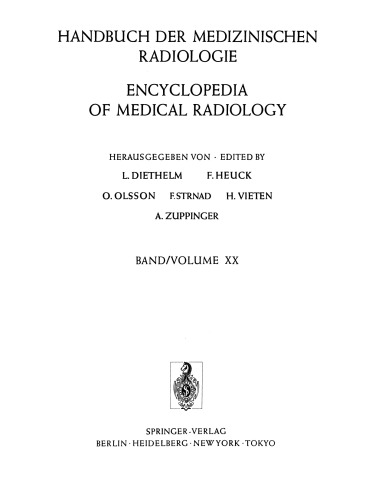 HANDBUCH DER MEDIZINISCHEN RADIOLOGIE

ENCYCLOPEDIA OF MEDICAL RADIOLOGY

HERAUSGEGEBEN VON · EDITED BY

L. DIETHELM F. HEUCK

O. OLSSON F. STRNAD H. VIETEN

A. ZUPPINGER

BAND/VOLUME XX

SPRINGER-VERLAG
BERLIN · HEIDELBERG · NEW YORK · TOKYO